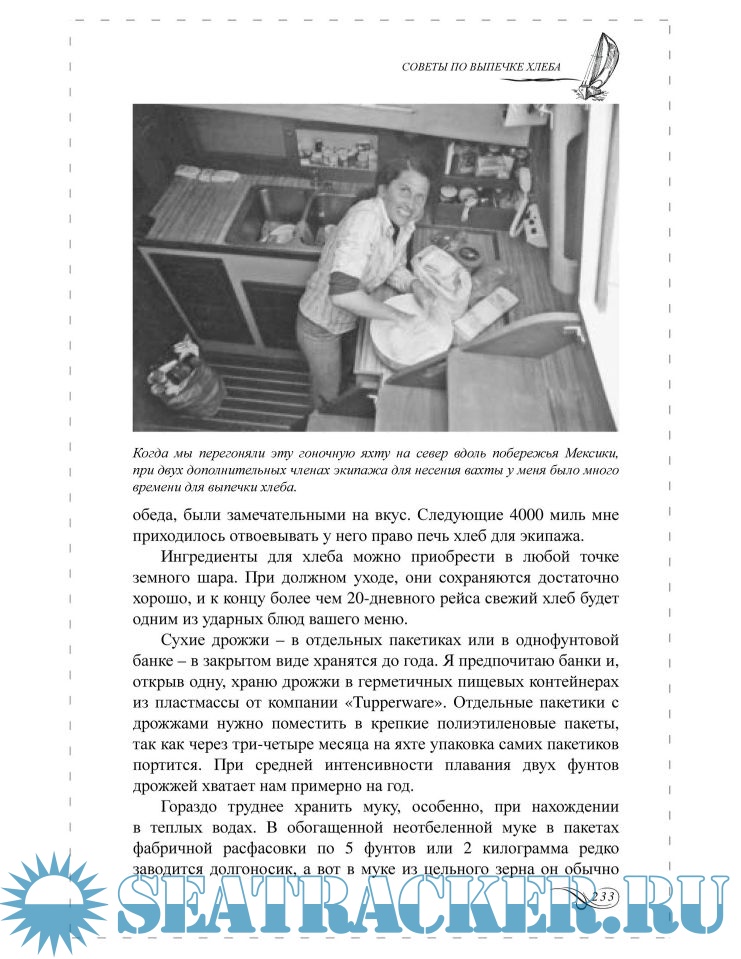 СОВЕТЫ ПО ВЫПЕЧКЕ ХЛЕБА

Когда мы перегоняли эту гоночную яхту на север вдоль побережья Мексики, при двух дополнительных членах экипажа для несения вахты у меня было много времени для выпечки хлеба.

обеда, были замечательными на вкус. Следующие 4000 миль мне приходилось отвоевывать у него право печь хлеб для экипажа.

Ингредиенты для хлеба можно приобрести в любой точке земного шара. При должном уходе, они сохраняются достаточно хорошо, и к концу более чем 20-дневного рейса свежий хлеб будет одним из ударных блюд вашего меню.

Сухие дрожжи – в отдельных пакетиках или в однофунтовой банке – в закрытом виде хранятся до года. Я предпочитаю банки и, открыв одну, храню дрожжи в герметичных пищевых контейнерах из пластмассы от компании «Tupperware». Отдельные пакетики с дрожжами нужно поместить в крепкие полиэтиленовые пакеты, так как через три-четыре месяца на яхте упаковка самих пакетиков портится. При средней интенсивности плавания двух фунтов дрожжей хватает нам примерно на год.

Гораздо труднее хранить муку, особенно, при нахождении в теплых водах. В обогащенной неотбеленной муке в пакетах фабричной расфасовки по 5 фунтов или 2 килограмма редко заводится долгоносик, а вот в муке из цельного зерна он обычно

233

SEATRACKER.RU